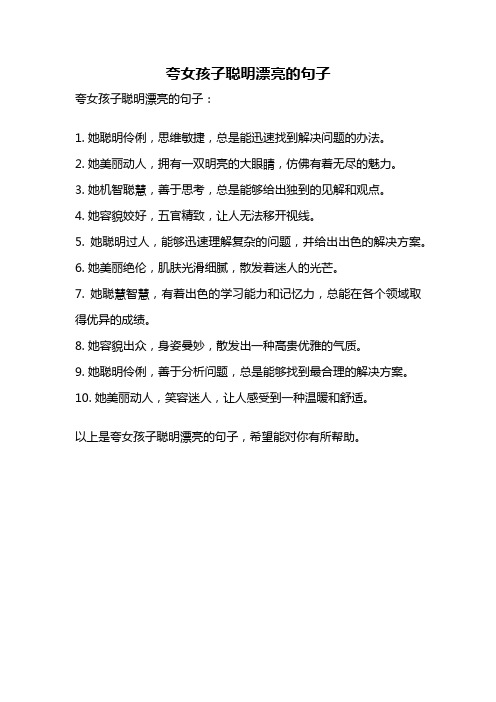 夸女孩子聪明漂亮的句子

夸女孩子聪明漂亮的句子：

1. 她聪明伶俐，思维敏捷，总是能迅速找到解决问题的办法。

2. 她美丽动人，拥有一双明亮的大眼睛，仿佛有着无尽的魅力。

3. 她机智聪慧，善于思考，总是能够给出独到的见解和观点。

4. 她容貌姣好，五官精致，让人无法移开视线。

5. 她聪明过人，能够迅速理解复杂的问题，并给出出色的解决方案。

6. 她美丽绝伦，肌肤光滑细腻，散发着迷人的光芒。

7. 她聪慧智慧，有着出色的学习能力和记忆力，总能在各个领域取得优异的成绩。

8. 她容貌出众，身姿曼妙，散发出一种高贵优雅的气质。

9. 她聪明伶俐，善于分析问题，总是能够找到最合理的解决方案。

10. 她美丽动人，笑容迷人，让人感受到一种温暖和舒适。

以上是夸女孩子聪明漂亮的句子，希望能对你有所帮助。